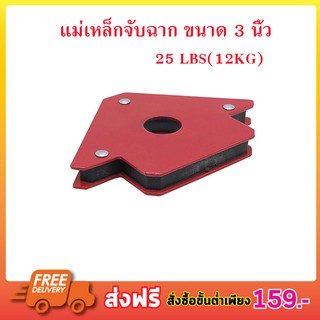 แม่เหล็กจับฉาก ขนาด 3 นิ้ว
25 LBS(12KG)

FREE DELIVERY

ส่งฟรี สั่งซื้อขั้นต่ำเพียง 159.-